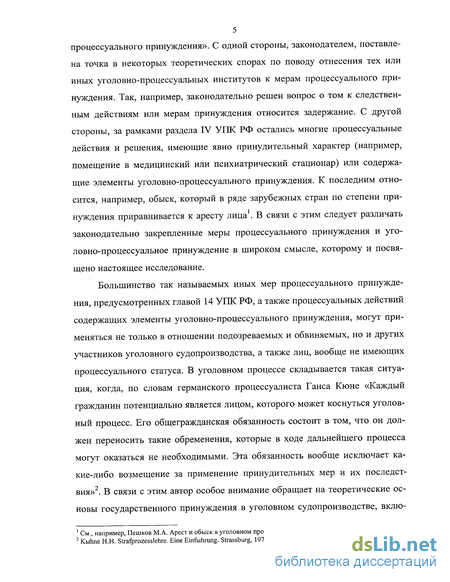 5

процессуального принуждения». С одной стороны, законодателем, поставлена точка в некоторых теоретических спорах по поводу отнесения тех или иных уголовно-процессуальных институтов к мерам процессуального принуждения. Так, например, законодательно решен вопрос о том к следственным действиям или мерам принуждения относится задержание. С другой стороны, за рамками раздела IV УПК РФ остались многие процессуальные действия и решения, имеющие явно принудительный характер (например, помещение в медицинский или психиатрический стационар) или содержащие элементы уголовно-процессуального принуждения. К последним относится, например, обыск, который в ряде зарубежных стран по степени принуждения приравнивается к аресту лица$^1$. В связи с этим следует различать законодательно закрепленные меры процессуального принуждения и уголовно-процессуальное принуждение в широком смысле, которому и посвящено настоящее исследование.

Большинство так называемых иных мер процессуального принуждения, предусмотренных главой 14 УПК РФ, а также процессуальных действий содержащих элементы уголовно-процессуального принуждения, могут применяться не только в отношении подозреваемых и обвиняемых, но и других участников уголовного судопроизводства, а также лиц, вообще не имеющих процессуального статуса. В уголовном процессе складывается такая ситуация, когда, по словам германского процессуалиста Ганса Кюне «Каждый гражданин потенциально является лицом, которого может коснуться уголовный процесс. Его общегражданская обязанность состоит в том, что он должен переносить такие обременения, которые в ходе дальнейшего процесса могут оказаться не необходимыми. Эта обязанность вообще исключает какие-либо возмещение за применение принудительных мер и их последствия»$^2$. В связи с этим автор особое внимание обращает на теоретические основы государственного принуждения в уголовном судопроизводстве, вклю-

$^1$ См., например, Пешков М.А. Арест и обыск в уголовном про
$^2$ Kuhne H.H. Strafprozesslehre. Eine Einfuhrung. Strassburg, 197

dsLib.net
библиотека диссертаций